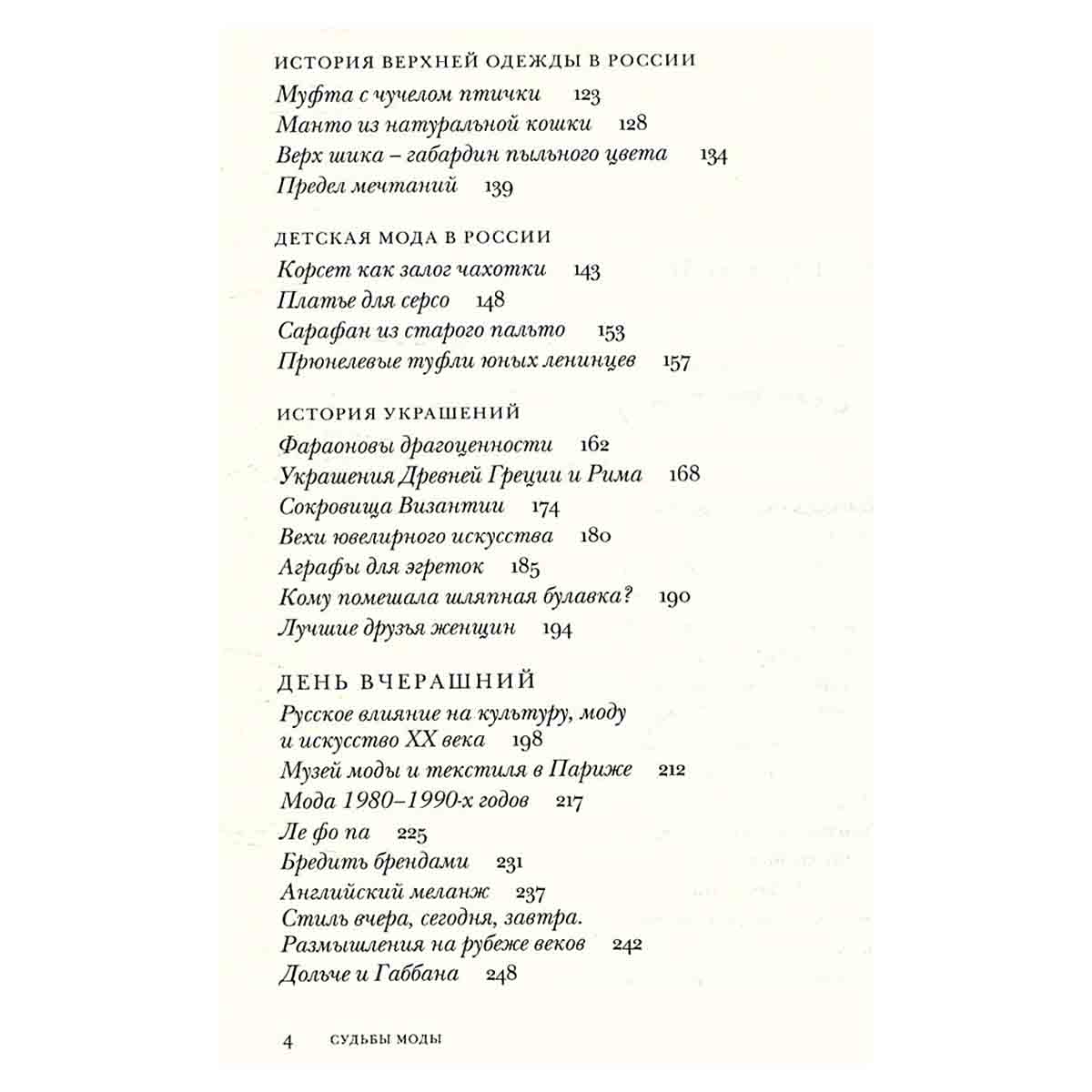 ИСТОРИЯ ВЕРХНЕЙ ОДЕЖДЫ В РОССИИ
Муфта с чучелом птички 123
Манто из натуральной кошки 128
Верх шика – габардин пыльного цвета 134
Предел мечтаний 139

ДЕТСКАЯ МОДА В РОССИИ
Корсет как залог чахотки 143
Платье для серсо 148
Сарафан из старого пальто 153
Прюнелевые туфли юных ленинцев 157

ИСТОРИЯ УКРАШЕНИЙ
Фараоновы драгоценности 162
Украшения Древней Греции и Рима 168
Сокровища Византии 174
Вехи ювелирного искусства 180
Аграфы для эгреток 185
Кому помешала шляпная булавка? 190
Лучшие друзья женщин 194

ДЕНЬ ВЧЕРАШНИЙ
Русское влияние на культуру, моду и искусство XX века 198
Музей моды и текстиля в Париже 212
Мода 1980–1990-х годов 217
Ле фо па 225
Бредить брендами 231
Английский меланж 237
Стиль вчера, сегодня, завтра. Размышления на рубеже веков 242
Дольче и Габбана 248

4 СУДЬБЫ МОДЫ